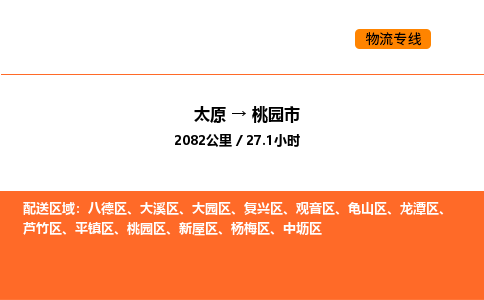 物流专线

太原 → 桃园市

2082公里 / 27.1小时

配送区域：八德区、大溪区、大园区、复兴区、观音区、龟山区、龙潭区、芦竹区、平镇区、桃园区、新屋区、杨梅区、中坜区